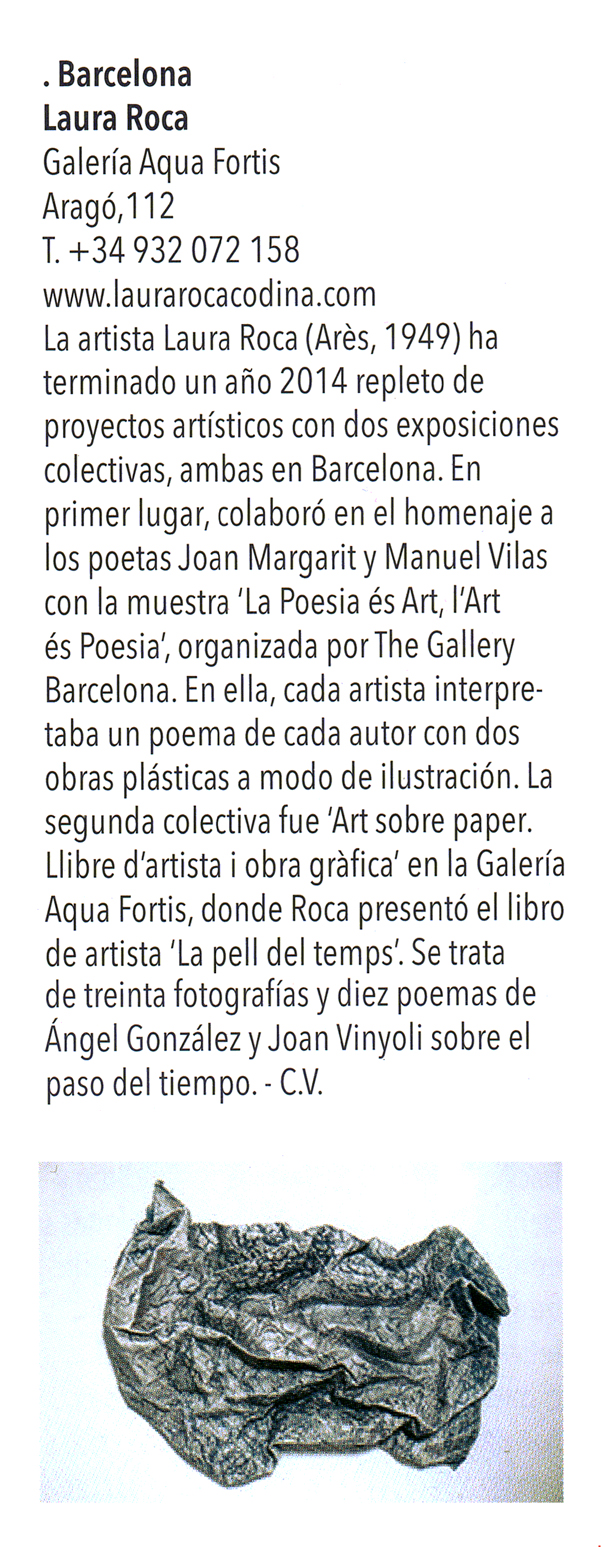 . Barcelona
Laura Roca
Galería Aqua Fortis
Aragó,112
T. +34 932 072 158
www.laurarocacodina.com
La artista Laura Roca (Arès, 1949) ha terminado un año 2014 repleto de proyectos artísticos con dos exposiciones colectivas, ambas en Barcelona. En primer lugar, colaboró en el homenaje a los poetas Joan Margarit y Manuel Vilas con la muestra 'La Poesia és Art, l'Art és Poesia', organizada por The Gallery Barcelona. En ella, cada artista interpretaba un poema de cada autor con dos obras plásticas a modo de ilustración. La segunda colectiva fue 'Art sobre paper. Llibre d'artista i obra gràfica' en la Galería Aqua Fortis, donde Roca presentó el libro de artista 'La pell del temps'. Se trata de treinta fotografías y diez poemas de Ángel González y Joan Vinyoli sobre el paso del tiempo. - C.V.